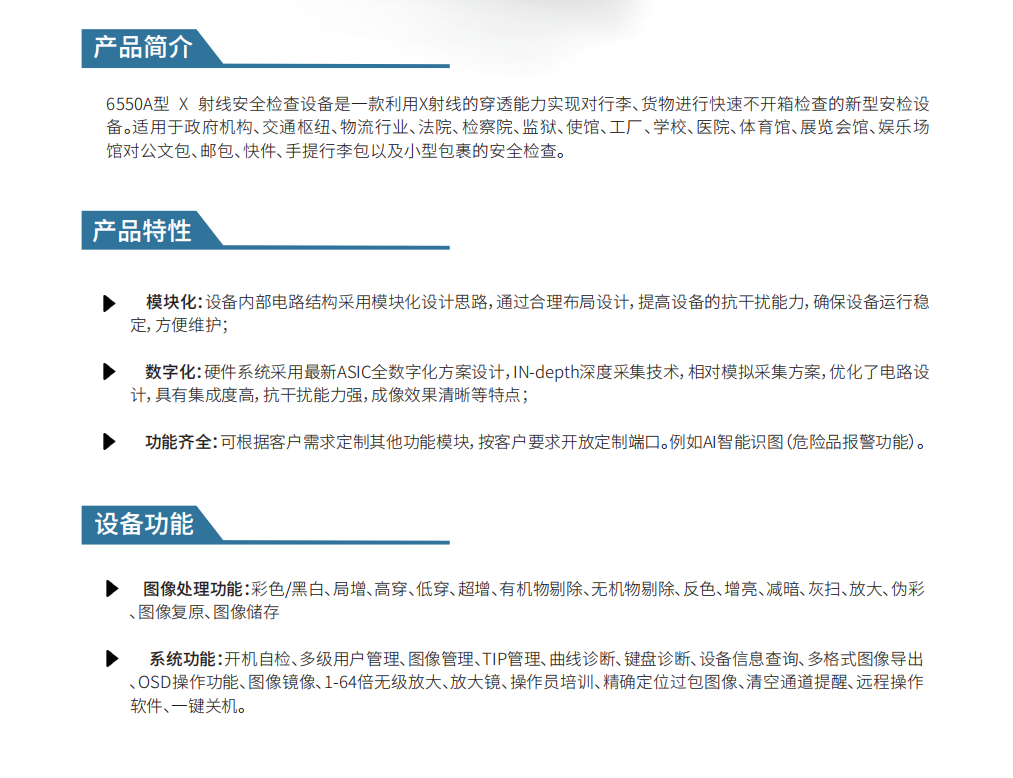 产品简介

6550A型 X 射线安全检查设备是一款利用X射线的穿透能力实现对行李、货物进行快速不开箱检查的新型安检设备。适用于政府机构、交通枢纽、物流行业、法院、检察院、监狱、使馆、工厂、学校、医院、体育馆、展览会馆、娱乐场馆对公文包、邮包、快件、手提行李包以及小型包裹的安全检查。

产品特性

▶ 模块化:设备内部电路结构采用模块化设计思路,通过合理布局设计,提高设备的抗干扰能力,确保设备运行稳定,方便维护;

▶ 数字化:硬件系统采用最新ASIC全数字化方案设计,IN-depth深度采集技术,相对模拟采集方案,优化了电路设计,具有集成度高,抗干扰能力强,成像效果清晰等特点;

▶ 功能齐全:可根据客户需求定制其他功能模块,按客户要求开放定制端口。例如AI智能识图(危险品报警功能)。

设备功能

▶ 图像处理功能:彩色/黑白、局增、高穿、低穿、超增、有机物剔除、无机物剔除、反色、增亮、减暗、灰扫、放大、伪彩、图像复原、图像储存

▶ 系统功能:开机自检、多级用户管理、图像管理、TIP管理、曲线诊断、键盘诊断、设备信息查询、多格式图像导出、OSD操作功能、图像镜像、1-64倍无级放大、放大镜、操作员培训、精确定位过包图像、清空通道提醒、远程操作软件、一键关机。